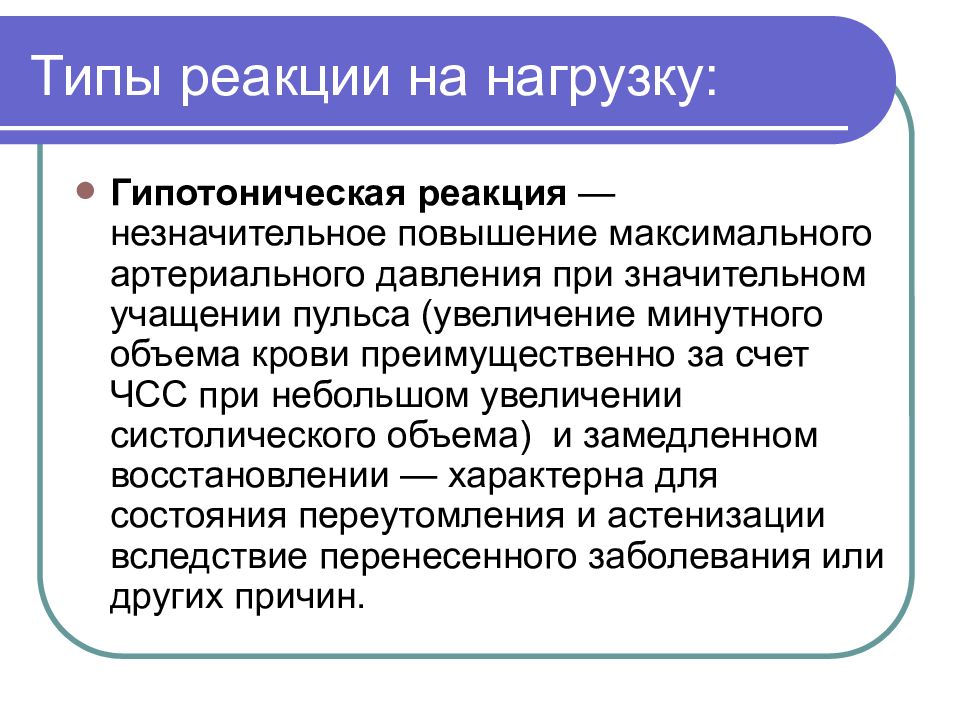 Типы реакции на нагрузку:

Гипотоническая реакция — незначительное повышение максимального артериального давления при значительном учащении пульса (увеличение минутного объема крови преимущественно за счет ЧСС при небольшом увеличении систолического объема)  и замедленном восстановлении — характерна для состояния переутомления и астенизации вследствие перенесенного заболевания или других причин.